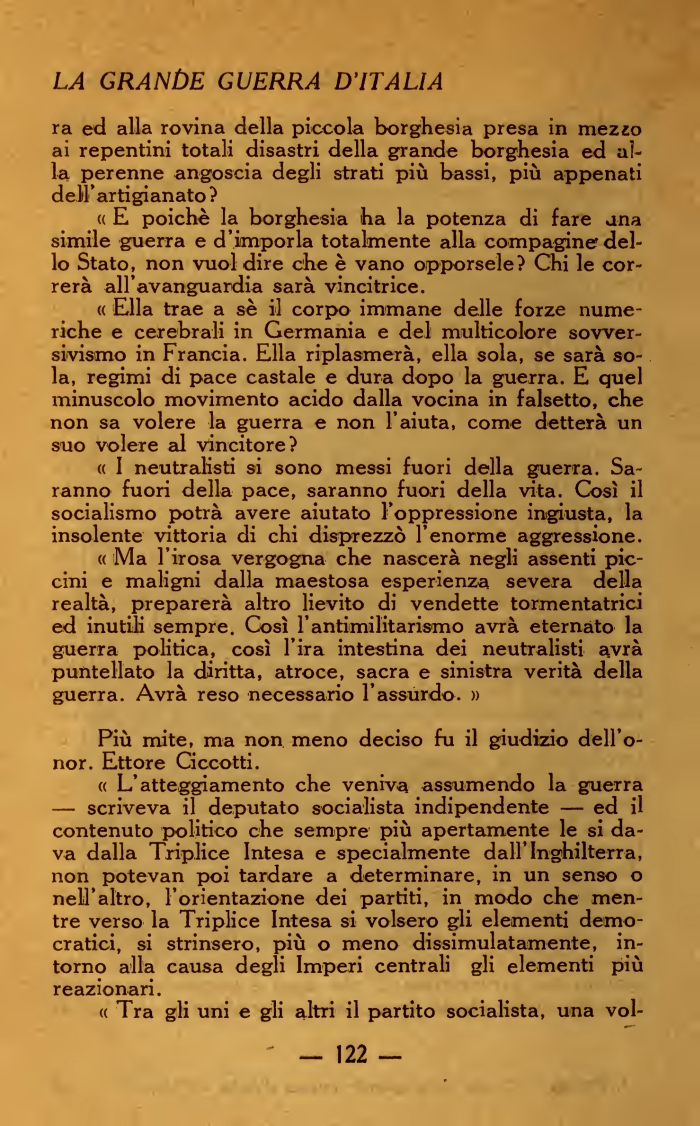 LA GRANDE GUERRA D'ITALIA

ra ed alla rovina della piccola borghesia presa in mezzo ai repentini totali disastri della grande borghesia ed alla perenne angoscia degli strati più bassi, più appenati dell'artigianato?

« E poichè la borghesia ha la potenza di fare una simile guerra e d'imporla totalmente alla compagine dello Stato, non vuol dire che è vano opporsele? Chi le correrà all'avanguardia sarà vincitrice.

« Ella trae a sè il corpo immane delle forze numeriche e cerebrali in Germania e del multicolore sovversivismo in Francia. Ella riplasmerà, ella sola, se sarà sola, regimi di pace castale e dura dopo la guerra. E quel minuscolo movimento acido dalla vocina in falsetto, che non sa volere la guerra e non l'aiuta, come detterà un suo volere al vincitore?

« I neutralisti si sono messi fuori della guerra. Saranno fuori della pace, saranno fuori della vita. Così il socialismo potrà avere aiutato l'oppressione ingiusta, la insolente vittoria di chi disprezzò l'enorme aggressione.

« Ma l'irosa vergogna che nascerà negli assenti piccini e maligni dalla maestosa esperienza severa della realtà, preparerà altro lievito di vendette tormentatrici ed inutili sempre. Così l'antimilitarismo avrà eternato la guerra politica, così l'ira intestina dei neutralisti avrà puntellato la diritta, atroce, sacra e sinistra verità della guerra. Avrà reso necessario l'assurdo. »

Più mite, ma non meno deciso fu il giudizio dell'onor. Ettore Ciccotti.

« L'atteggiamento che veniva assumendo la guerra — scriveva il deputato socialista indipendente — ed il contenuto politico che sempre più apertamente le si dava dalla Triplice Intesa e specialmente dall'Inghilterra, non potevan poi tardare a determinare, in un senso o nell'altro, l'orientazione dei partiti, in modo che mentre verso la Triplice Intesa si volsero gli elementi democratici, si strinsero, più o meno dissimulatamente, intorno alla causa degli Imperi centrali gli elementi più reazionari.

« Tra gli uni e gli altri il partito socialista, una vol-

— 122 —